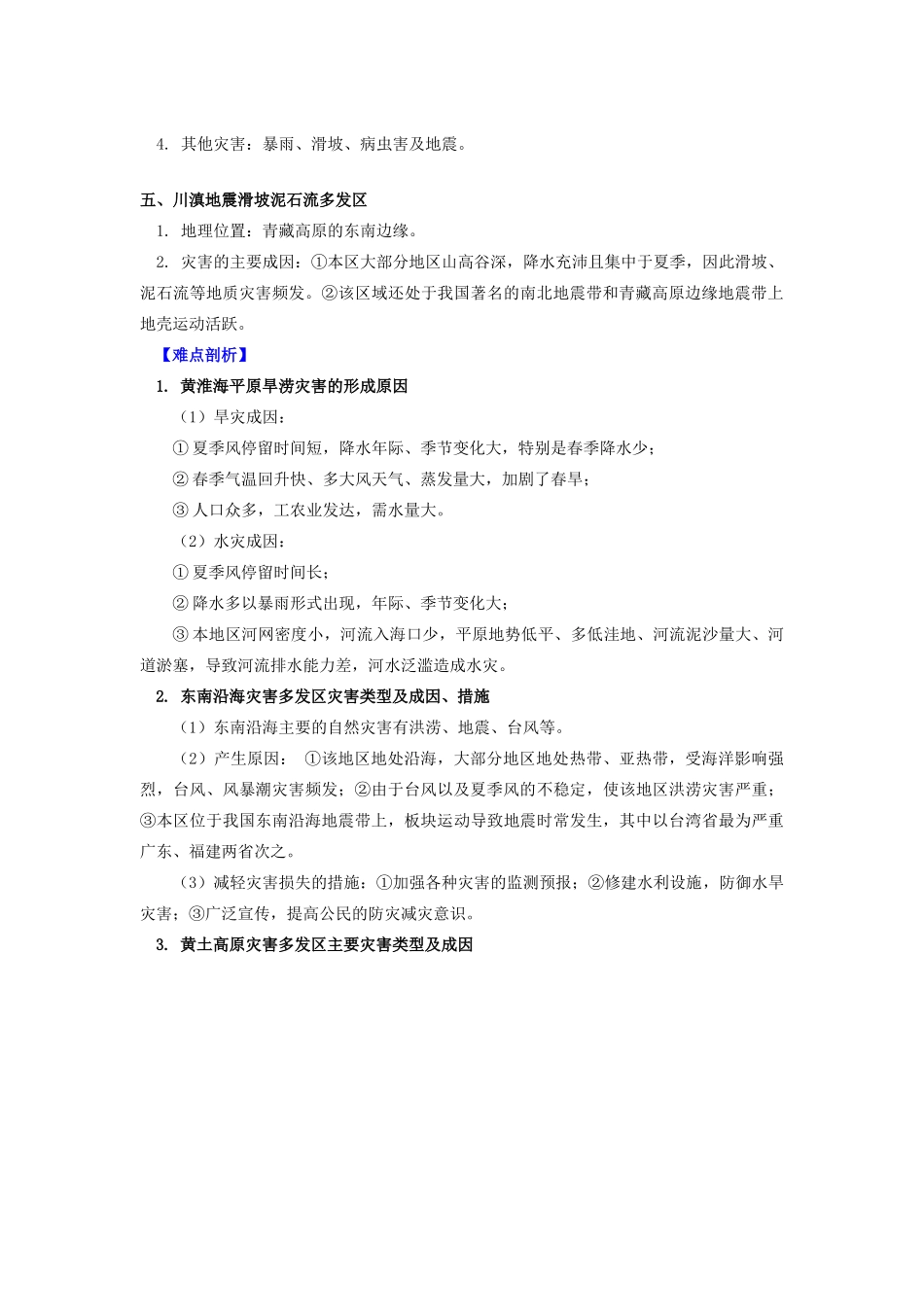 4. 其他灾害：暴雨、滑坡、病虫害及地震。

五、川滇地震滑坡泥石流多发区

1. 地理位置：青藏高原的东南边缘。

2. 灾害的主要成因：①本区大部分地区山高谷深，降水充沛且集中于夏季，因此滑坡、泥石流等地质灾害频发。②该区域还处于我国著名的南北地震带和青藏高原边缘地震带上地壳运动活跃。

【难点剖析】

1. 黄淮海平原旱涝灾害的形成原因

（1）旱灾成因：

① 夏季风停留时间短，降水年际、季节变化大，特别是春季降水少；

② 春季气温回升快、多大风天气、蒸发量大，加剧了春旱；

③ 人口众多，工农业发达，需水量大。

（2）水灾成因：

① 夏季风停留时间长；

② 降水多以暴雨形式出现，年际、季节变化大；

③ 本地区河网密度小，河流入海口少，平原地势低平、多低洼地、河流泥沙量大、河道淤塞，导致河流排水能力差，河水泛滥造成水灾。

2. 东南沿海灾害多发区灾害类型及成因、措施

（1）东南沿海主要的自然灾害有洪涝、地震、台风等。

（2）产生原因： ①该地区地处沿海，大部分地区地处热带、亚热带，受海洋影响强烈，台风、风暴潮灾害频发；②由于台风以及夏季风的不稳定，使该地区洪涝灾害严重；③本区位于我国东南沿海地震带上，板块运动导致地震时常发生，其中以台湾省最为严重广东、福建两省次之。

（3）减轻灾害损失的措施：①加强各种灾害的监测预报；②修建水利设施，防御水旱灾害；③广泛宣传，提高公民的防灾减灾意识。

3. 黄土高原灾害多发区主要灾害类型及成因